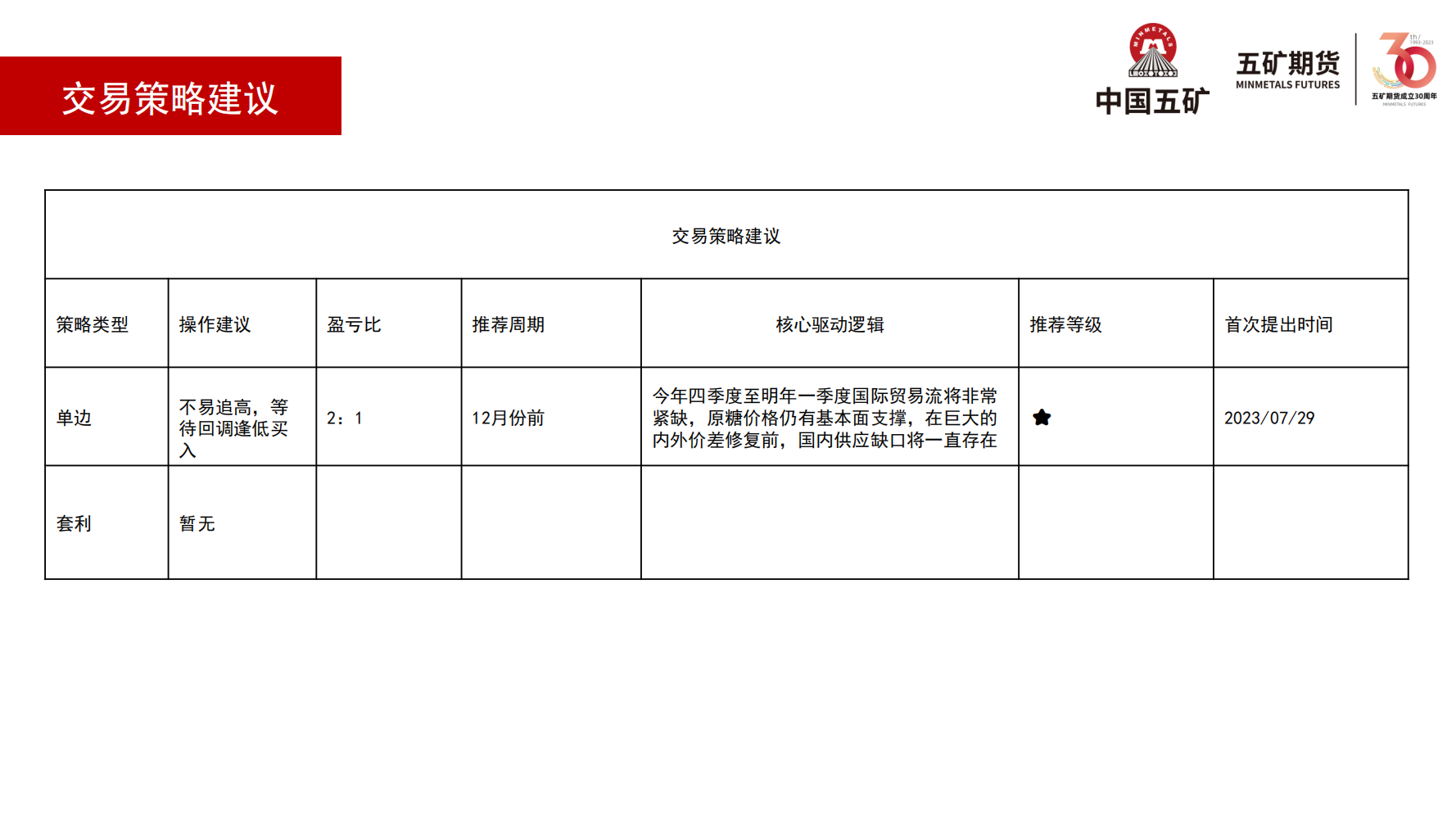 交易策略建议

中国五矿

五矿期货
MINMETALS FUTURES

五矿期货成立30周年

| 交易策略建议 |  |  |  |  |  |  |
|---|---|---|---|---|---|---|
| 策略类型 | 操作建议 | 盈亏比 | 推荐周期 | 核心驱动逻辑 | 推荐等级 | 首次提出时间 |
| 单边 | 不易追高，等待回调逢低买入 | 2：1 | 12月份前 | 今年四季度至明年一季度国际贸易流将非常紧缺，原糖价格仍有基本面支撑，在巨大的内外价差修复前，国内供应缺口将一直存在 | ★ | 2023/07/29 |
| 套利 | 暂无 |  |  |  |  |  |